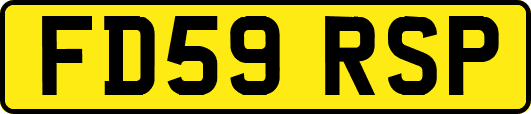 FD59 RSP